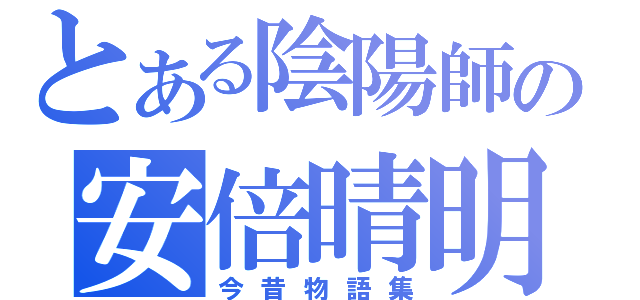 とある陰陽師の
安倍晴明
今昔物語集